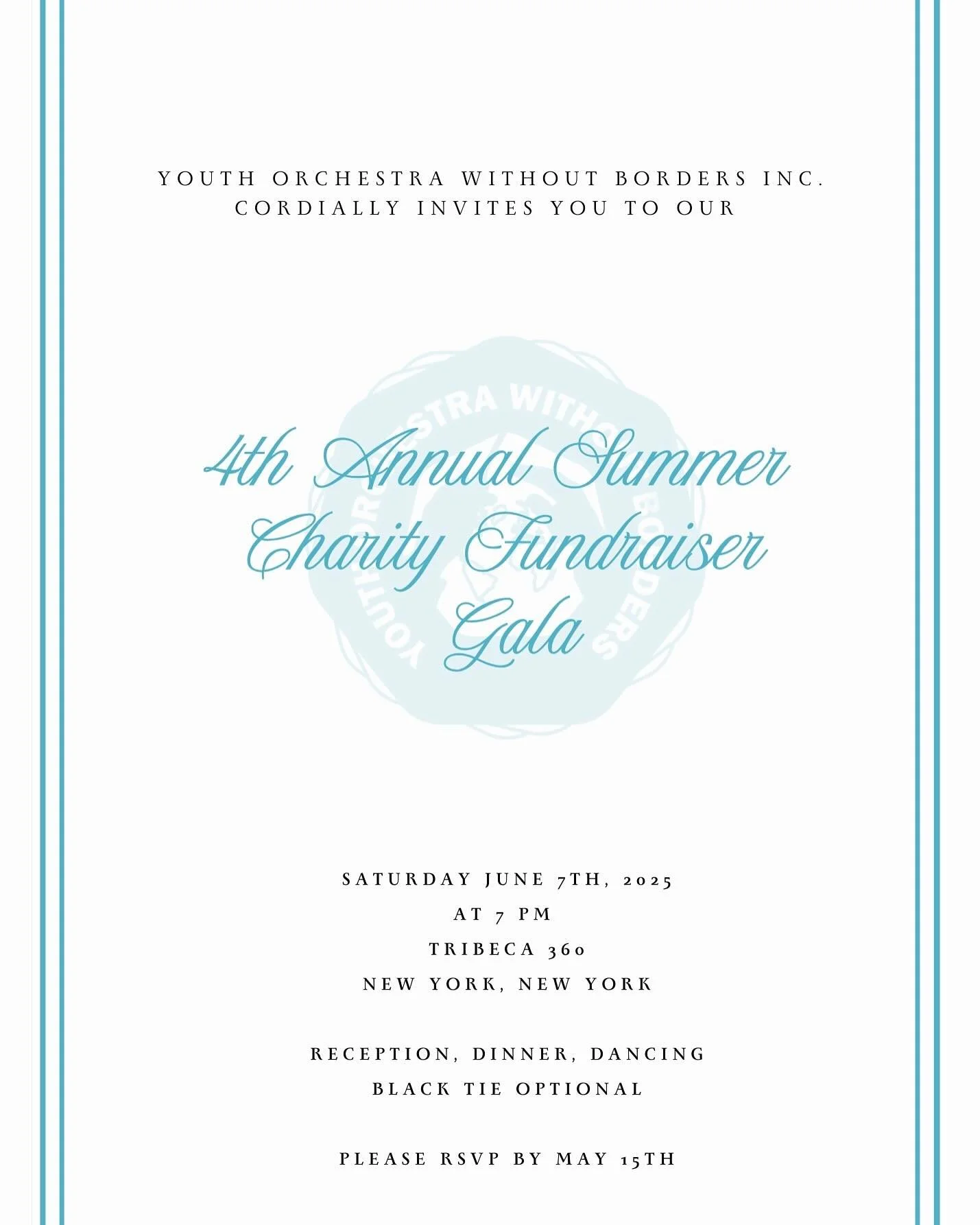 YOUTH ORCHESTRA WITHOUT BORDERS INC.
CORDIALLY INVITES YOU TO OUR

4th Annual Summer Charity Fundraiser Gala

SATURDAY JUNE 7TH, 2025
AT 7 PM
TRIBECA 360
NEW YORK, NEW YORK

RECEPTION, DINNER, DANCING
BLACK TIE OPTIONAL

PLEASE RSVP BY MAY 15TH

YOUTH ORCHESTRA WITHOUT BORDERS